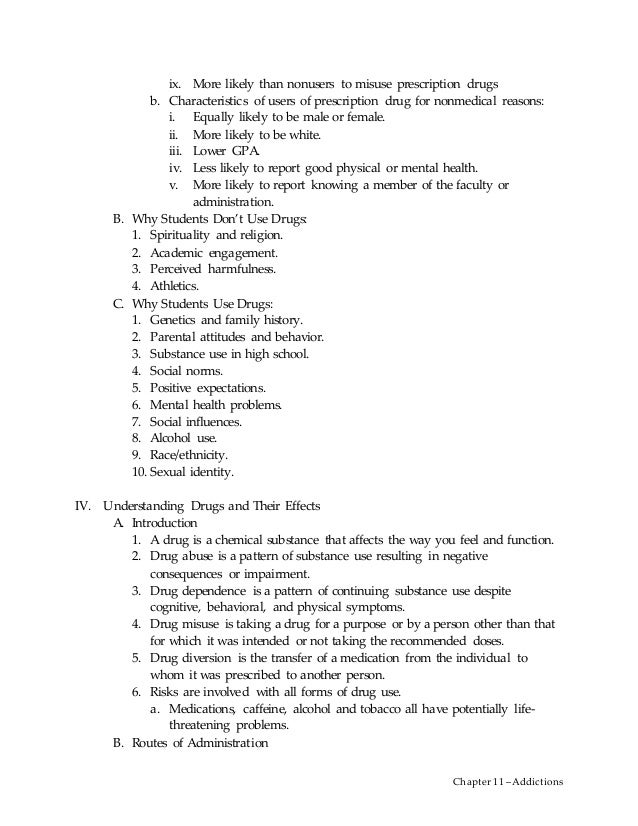 ix. More likely than nonusers to misuse prescription drugs

b. Characteristics of users of prescription drug for nonmedical reasons:

i. Equally likely to be male or female.

ii. More likely to be white.

iii. Lower GPA.

iv. Less likely to report good physical or mental health.

v. More likely to report knowing a member of the faculty or administration.

B. Why Students Don't Use Drugs:

1. Spirituality and religion.

2. Academic engagement.

3. Perceived harmfulness.

4. Athletics.

C. Why Students Use Drugs:

1. Genetics and family history.

2. Parental attitudes and behavior.

3. Substance use in high school.

4. Social norms.

5. Positive expectations.

6. Mental health problems.

7. Social influences.

8. Alcohol use.

9. Race/ethnicity.

10. Sexual identity.

IV. Understanding Drugs and Their Effects

A. Introduction

1. A drug is a chemical substance that affects the way you feel and function.

2. Drug abuse is a pattern of substance use resulting in negative consequences or impairment.

3. Drug dependence is a pattern of continuing substance use despite cognitive, behavioral, and physical symptoms.

4. Drug misuse is taking a drug for a purpose or by a person other than that for which it was intended or not taking the recommended doses.

5. Drug diversion is the transfer of a medication from the individual to whom it was prescribed to another person.

6. Risks are involved with all forms of drug use.

a. Medications, caffeine, alcohol and tobacco all have potentially life-threatening problems.

B. Routes of Administration

Chapter 11 – Addictions